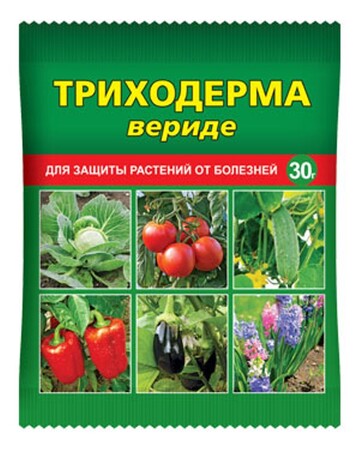 ТРИХОДЕРМА
вериде

ДЛЯ ЗАЩИТЫ РАСТЕНИЙ ОТ БОЛЕЗНЕЙ 30г